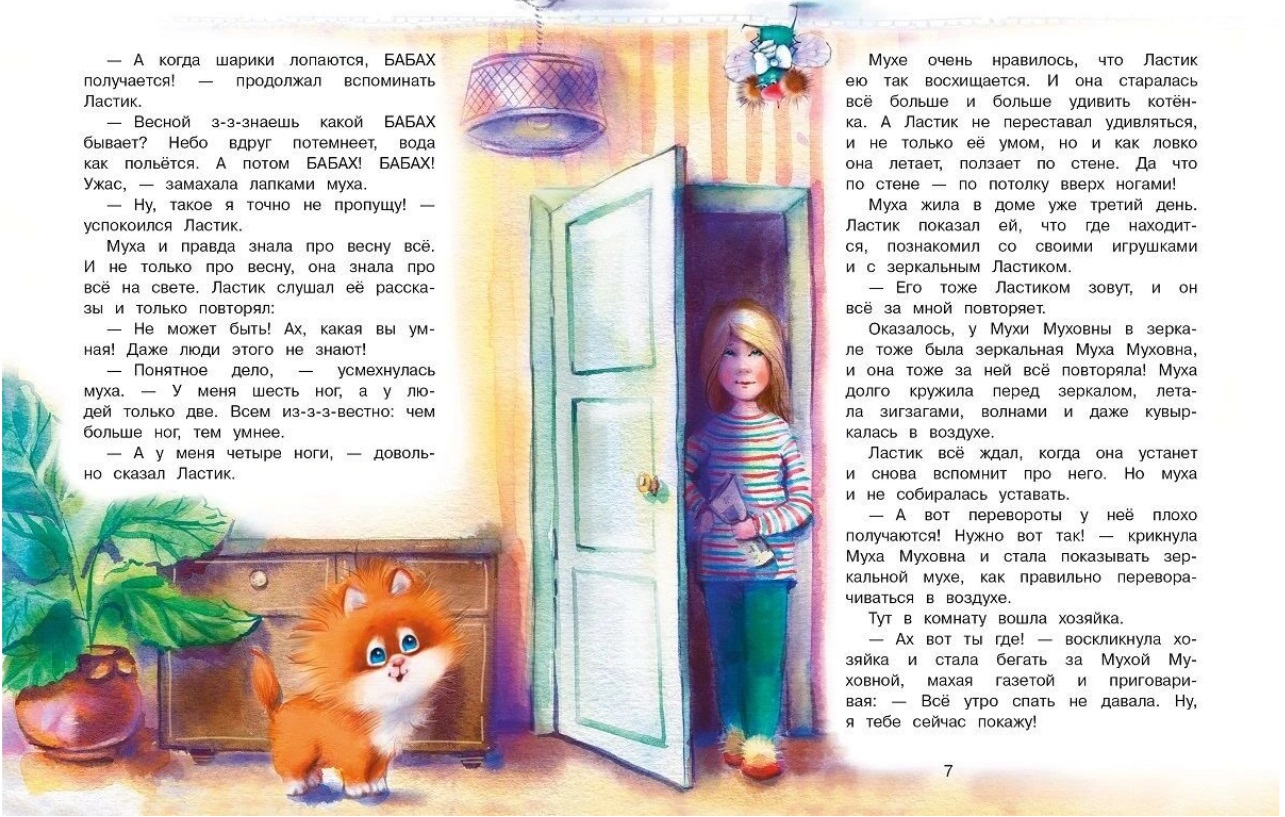 — А когда шарики лопаются, БАБАХ получается! — продолжал вспоминать Ластик.

— Весной з-з-знаешь какой БАБАХ бывает? Небо вдруг потемнеет, вода как польётся. А потом БАБАХ! БАБАХ! Ужас, — замахала лапками муха.

— Ну, такое я точно не пропущу! — успокоился Ластик.

Муха и правда знала про весну всё. И не только про весну, она знала про всё на свете. Ластик слушал её рассказы и только повторял:

— Не может быть! Ах, какая вы умная! Даже люди этого не знают!

— Понятное дело, — усмехнулась муха. — У меня шесть ног, а у людей только две. Всем из-з-з-вестно: чем больше ног, тем умнее.

— А у меня четыре ноги, — довольно сказал Ластик.

Мухе очень нравилось, что Ластик ею так восхищается. И она старалась всё больше и больше удивить котёнка. А Ластик не переставал удивляться, и не только её умом, но и как ловко она летает, ползает по стене. Да что по стене — по потолку вверх ногами!

Муха жила в доме уже третий день. Ластик показал ей, что где находится, познакомил со своими игрушками и с зеркальным Ластиком.

— Его тоже Ластиком зовут, и он всё за мной повторяет.

Оказалось, у Мухи Муховны в зеркале тоже была зеркальная Муха Муховна, и она тоже за ней всё повторяла! Муха долго кружила перед зеркалом, летала зигзагами, волнами и даже кувыркалась в воздухе.

Ластик всё ждал, когда она устанет и снова вспомнит про него. Но муха и не собиралась уставать.

— А вот перевороты у неё плохо получаются! Нужно вот так! — крикнула Муха Муховна и стала показывать зеркальной мухе, как правильно переворачиваться в воздухе.

Тут в комнату вошла хозяйка.

— Ах вот ты где! — воскликнула хозяйка и стала бегать за Мухой Муховной, махая газетой и приговаривая: — Всё утро спать не давала. Ну, я тебе сейчас покажу!

7